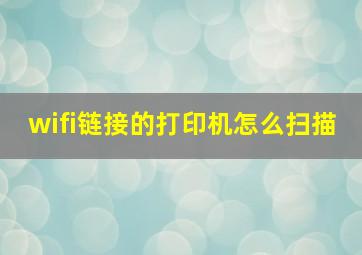 wifi链接的打印机怎么扫描